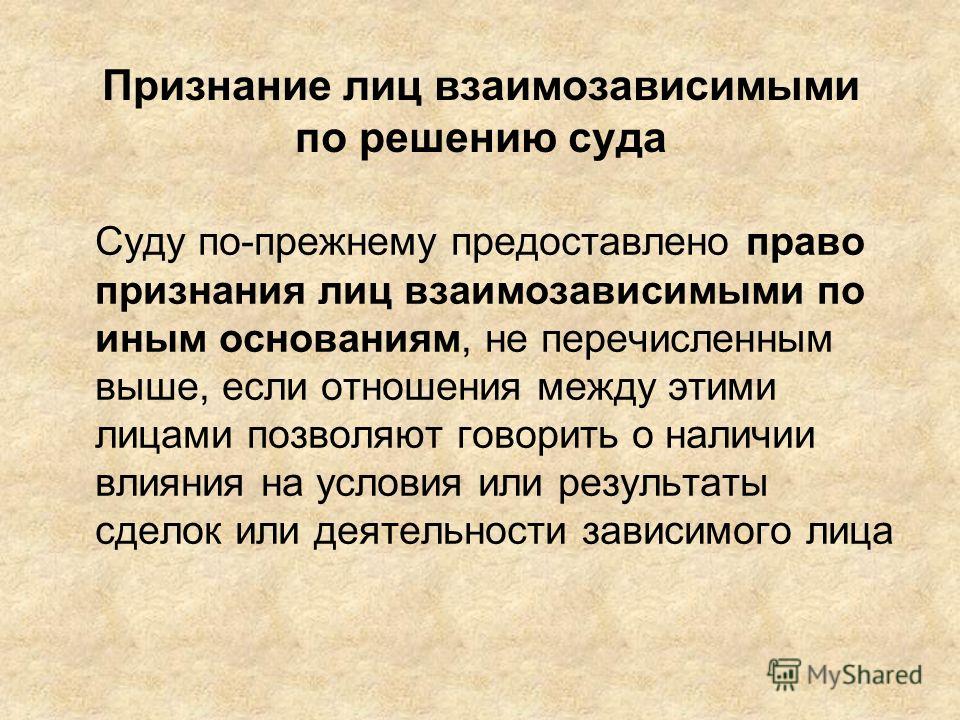 Признание лиц взаимозависимыми по решению суда

Суду по-прежнему предоставлено право признания лиц взаимозависимыми по иным основаниям, не перечисленным выше, если отношения между этими лицами позволяют говорить о наличии влияния на условия или результаты сделок или деятельности зависимого лица

MyShared